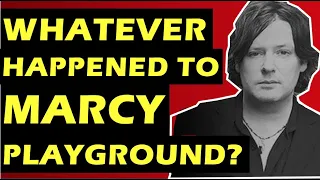 WHATEVER
HAPPENED TO
MARCY
PLAYGROUND?